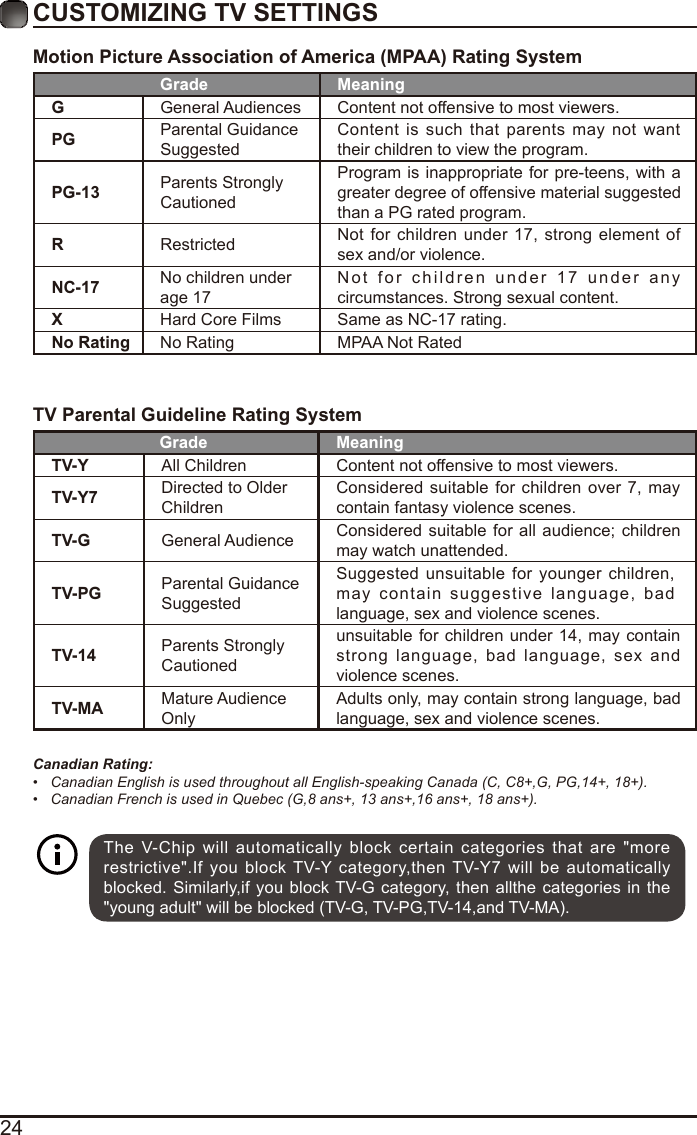 CUSTOMIZING TV SETTINGS

Motion Picture Association of America (MPAA) Rating System

| Grade | | Meaning |
|---|---|---|
| G | General Audiences | Content not offensive to most viewers. |
| PG | Parental Guidance Suggested | Content is such that parents may not want their children to view the program. |
| PG-13 | Parents Strongly Cautioned | Program is inappropriate for pre-teens, with a greater degree of offensive material suggested than a PG rated program. |
| R | Restricted | Not for children under 17, strong element of sex and/or violence. |
| NC-17 | No children under age 17 | Not for children under 17 under any circumstances. Strong sexual content. |
| X | Hard Core Films | Same as NC-17 rating. |
| No Rating | No Rating | MPAA Not Rated |

TV Parental Guideline Rating System

| Grade | | Meaning |
|---|---|---|
| TV-Y | All Children | Content not offensive to most viewers. |
| TV-Y7 | Directed to Older Children | Considered suitable for children over 7, may contain fantasy violence scenes. |
| TV-G | General Audience | Considered suitable for all audience; children may watch unattended. |
| TV-PG | Parental Guidance Suggested | Suggested unsuitable for younger children, may contain suggestive language, bad language, sex and violence scenes. |
| TV-14 | Parents Strongly Cautioned | unsuitable for children under 14, may contain strong language, bad language, sex and violence scenes. |
| TV-MA | Mature Audience Only | Adults only, may contain strong language, bad language, sex and violence scenes. |

Canadian Rating:
• Canadian English is used throughout all English-speaking Canada (C, C8+,G, PG,14+, 18+).
• Canadian French is used in Quebec (G,8 ans+, 13 ans+,16 ans+, 18 ans+).

The V-Chip will automatically block certain categories that are "more restrictive".If you block TV-Y category,then TV-Y7 will be automatically blocked. Similarly,if you block TV-G category, then allthe categories in the "young adult" will be blocked (TV-G, TV-PG,TV-14,and TV-MA).

24